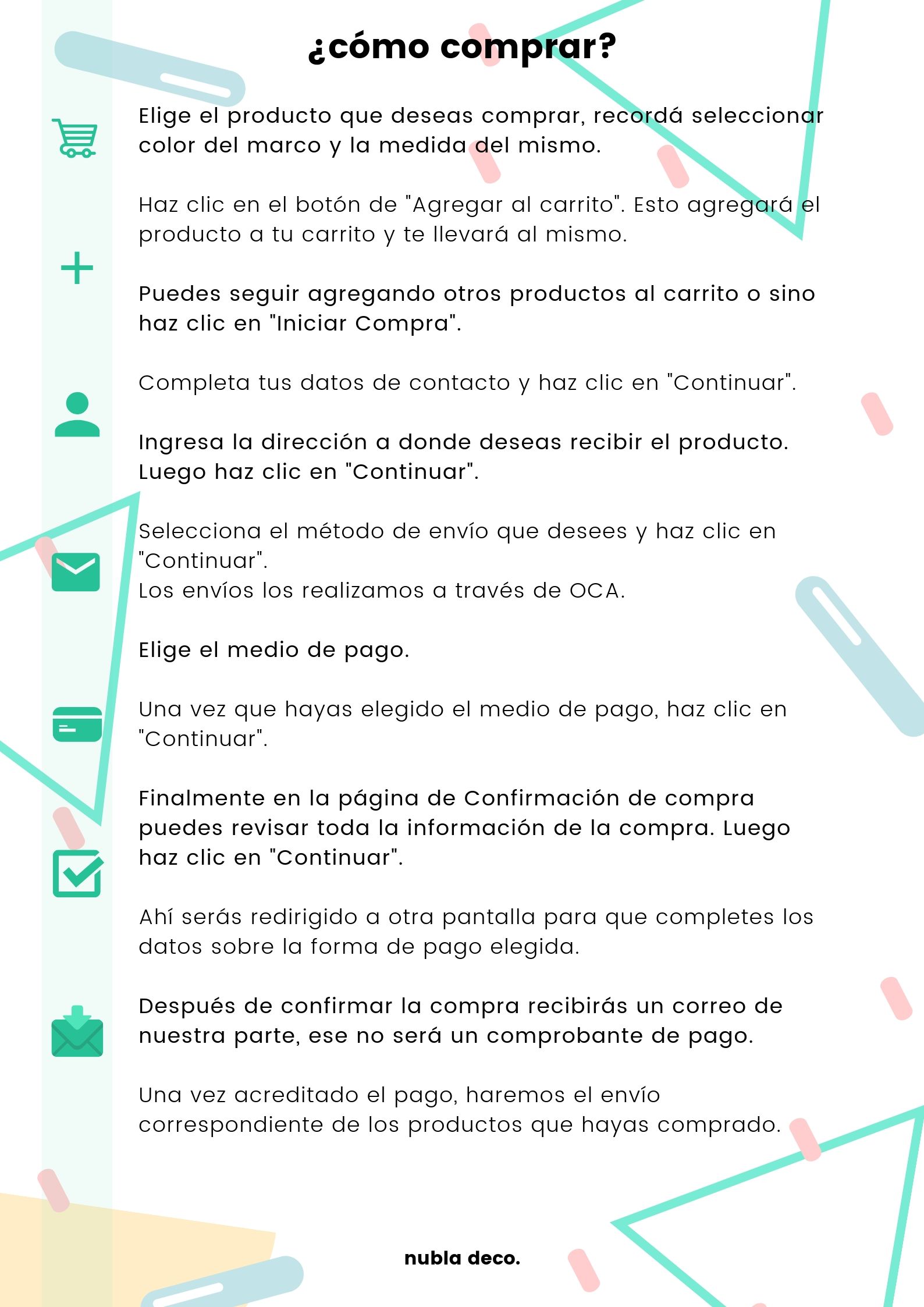 ¿cómo comprar?

Elige el producto que deseas comprar, recordá seleccionar color del marco y la medida del mismo.

Haz clic en el botón de "Agregar al carrito". Esto agregará el producto a tu carrito y te llevará al mismo.

Puedes seguir agregando otros productos al carrito o sino haz clic en "Iniciar Compra".

Completa tus datos de contacto y haz clic en "Continuar".

Ingresa la dirección a donde deseas recibir el producto. Luego haz clic en "Continuar".

Selecciona el método de envío que desees y haz clic en "Continuar".
Los envíos los realizamos a través de OCA.

Elige el medio de pago.

Una vez que hayas elegido el medio de pago, haz clic en "Continuar".

Finalmente en la página de Confirmación de compra puedes revisar toda la información de la compra. Luego haz clic en "Continuar".

Ahí serás redirigido a otra pantalla para que completes los datos sobre la forma de pago elegida.

Después de confirmar la compra recibirás un correo de nuestra parte, ese no será un comprobante de pago.

Una vez acreditado el pago, haremos el envío correspondiente de los productos que hayas comprado.

nubla deco.